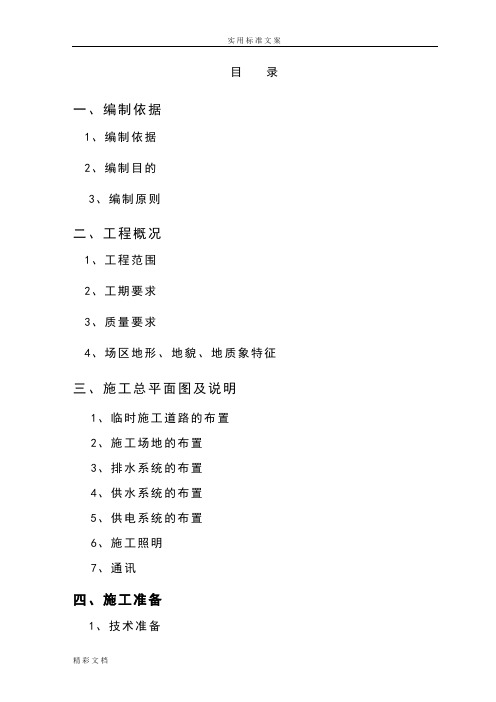 实用标准文案

目　录

一、编制依据

1、编制依据

2、编制目的

3、编制原则

二、工程概况

1、工程范围

2、工期要求

3、质量要求

4、场区地形、地貌、地质象特征

三、施工总平面图及说明

1、临时施工道路的布置

2、施工场地的布置

3、排水系统的布置

4、供水系统的布置

5、供电系统的布置

6、施工照明

7、通讯

四、施工准备

1、技术准备

精彩文档